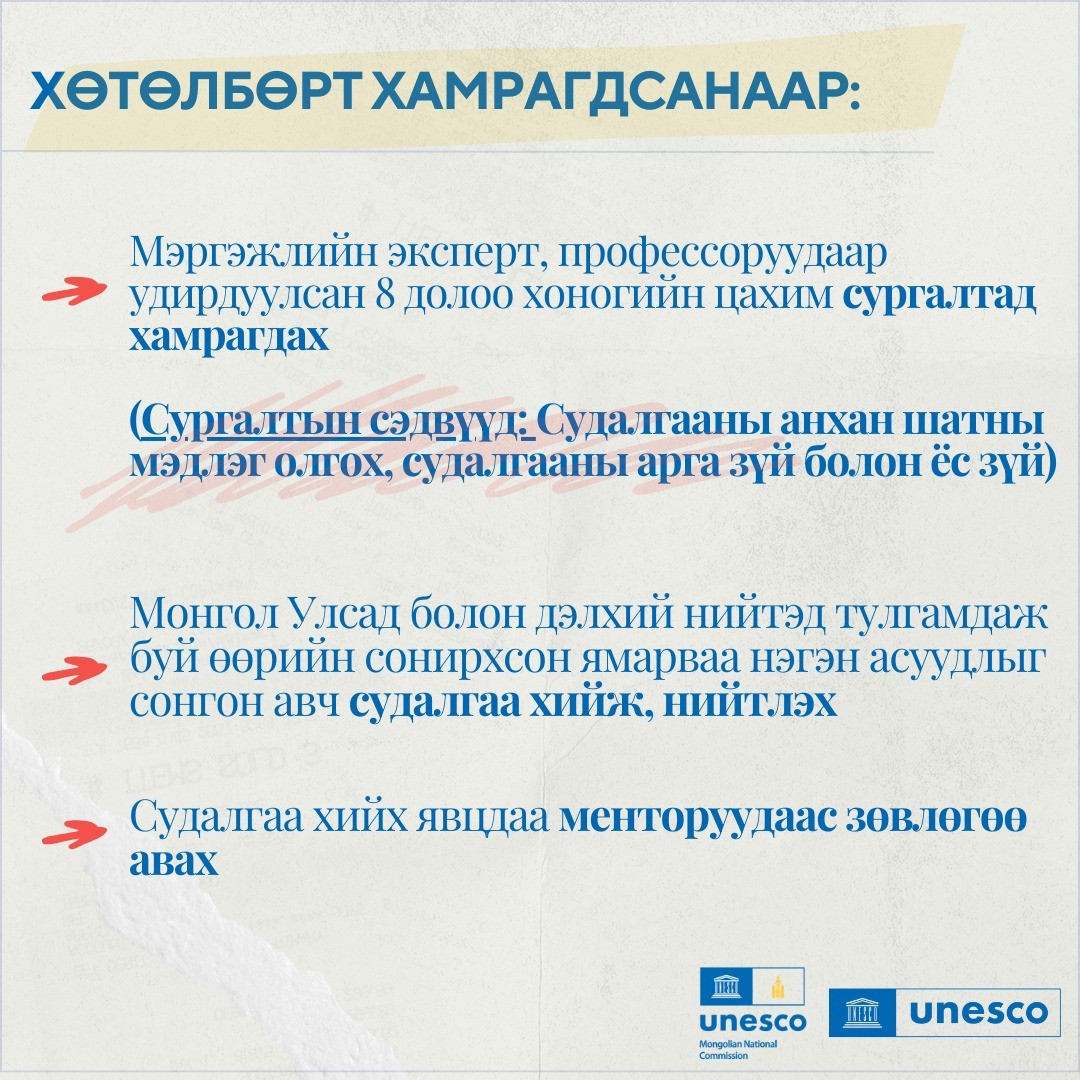 ХӨТӨЛБӨРТ ХАМРАГДСАНААР:

Мэргэжлийн эксперт, профессоруудаар удирдуулсан 8 долоо хоногийн цахим сургалтад хамрагдах

(Сургалтын сэдвүүд: Судалгааны анхан шатны мэдлэг олгох, судалгааны арга зүй болон ёс зүй)

Монгол Улсад болон дэлхий нийтэд тулгамдаж буй өөрийн сонирхсон ямарваа нэгэн асуудлыг сонгон авч судалгаа хийж, нийтлэх

Судалгаа хийх явцдаа менторуудаас зөвлөгөө авах

unesco
Mongolian National Commission

unesco